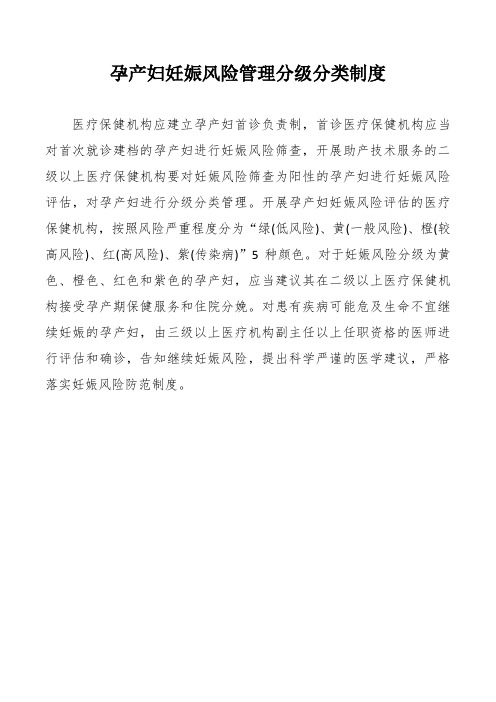 孕产妇妊娠风险管理分级分类制度

医疗保健机构应建立孕产妇首诊负责制，首诊医疗保健机构应当对首次就诊建档的孕产妇进行妊娠风险筛查，开展助产技术服务的二级以上医疗保健机构要对妊娠风险筛查为阳性的孕产妇进行妊娠风险评估，对孕产妇进行分级分类管理。开展孕产妇妊娠风险评估的医疗保健机构，按照风险严重程度分为“绿(低风险)、黄(一般风险)、橙(较高风险)、红(高风险)、紫(传染病)”5 种颜色。对于妊娠风险分级为黄色、橙色、红色和紫色的孕产妇，应当建议其在二级以上医疗保健机构接受孕产期保健服务和住院分娩。对患有疾病可能危及生命不宜继续妊娠的孕产妇，由三级以上医疗机构副主任以上任职资格的医师进行评估和确诊，告知继续妊娠风险，提出科学严谨的医学建议，严格落实妊娠风险防范制度。